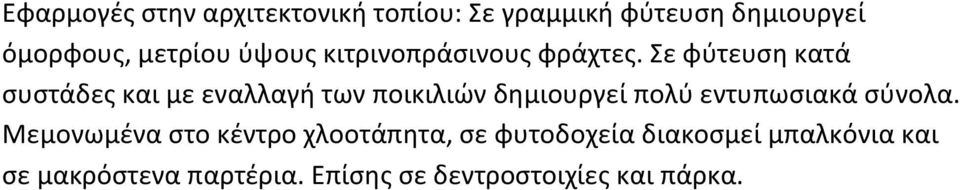 Εφαρμογές στην αρχιτεκτονική τοπίου: Σε γραμμική φύτευση δημιουργεί όμορφους, μετρίου ύψους κιτρινοπράσινους φράχτες. Σε φύτευση κατά συστάδες και με εναλλαγή των ποικιλιών δημιουργεί πολύ εντυπωσιακά σύνολα. Μεμονωμένα στο κέντρο χλοοτάπητα, σε φυτοδοχεία διακοσμεί μπαλκόνια και σε μακρόστενα παρτέρια. Επίσης σε δεντροστοιχίες και πάρκα.